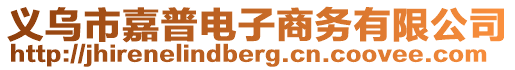 义乌市嘉普电子商务有限公司
http://jhirenelindberg.cn.coovee.com